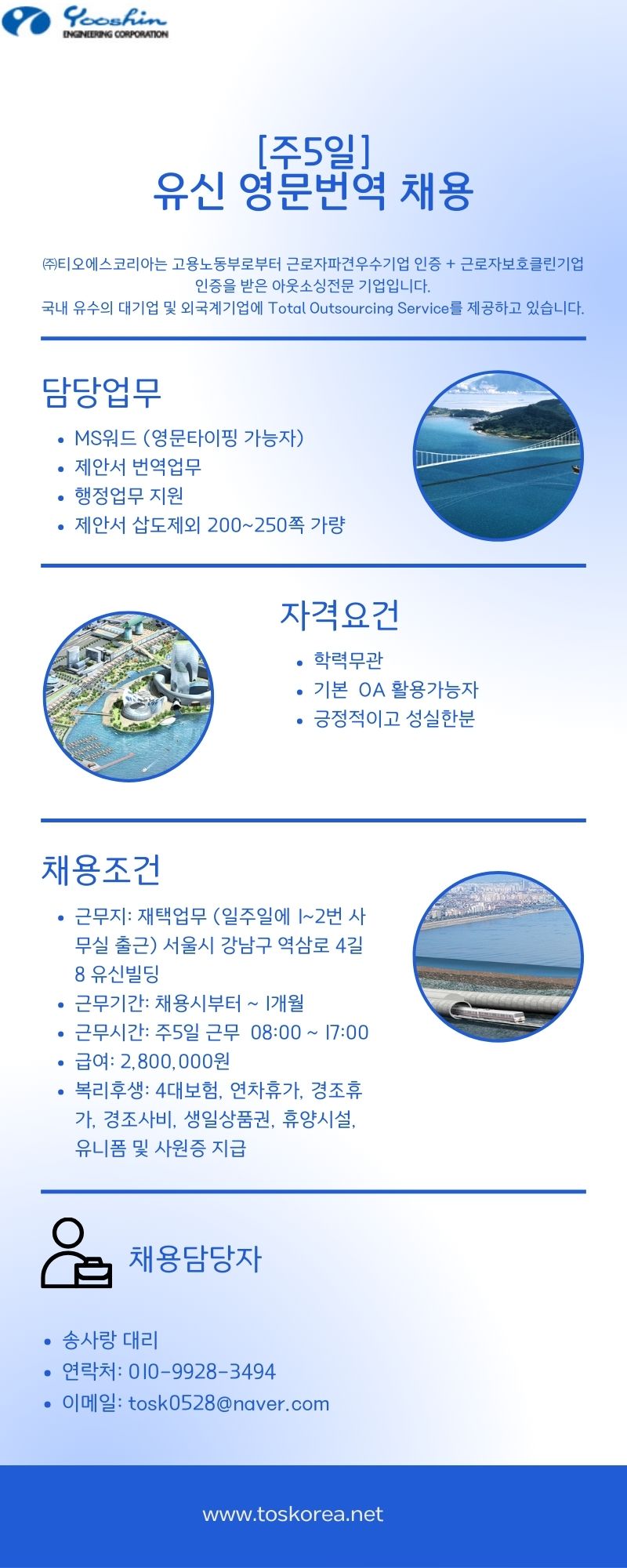 Yooshin
ENGINEERING CORPORATION

[주5일]
유신 영문번역 채용

㈜티오에스코리아는 고용노동부로부터 근로자파견우수기업 인증 + 근로자보호클린기업 인증을 받은 아웃소싱전문 기업입니다.
국내 유수의 대기업 및 외국계기업에 Total Outsourcing Service를 제공하고 있습니다.

담당업무

- MS워드 (영문타이핑 가능자)
- 제안서 번역업무
- 행정업무 지원
- 제안서 삽도제외 200~250쪽 가량

자격요건

- 학력무관
- 기본 OA 활용가능자
- 긍정적이고 성실한분

채용조건

- 근무지: 재택업무 (일주일에 1~2번 사무실 출근) 서울시 강남구 역삼로 4길 8 유신빌딩
- 근무기간: 채용시부터 ~ 1개월
- 근무시간: 주5일 근무 08:00 ~ 17:00
- 급여: 2,800,000원
- 복리후생: 4대보험, 연차휴가, 경조휴가, 경조사비, 생일상품권, 휴양시설, 유니폼 및 사원증 지급

채용담당자

- 송사랑 대리
- 연락처: 010-9928-3494
- 이메일: tosk0528@naver.com

www.toskorea.net